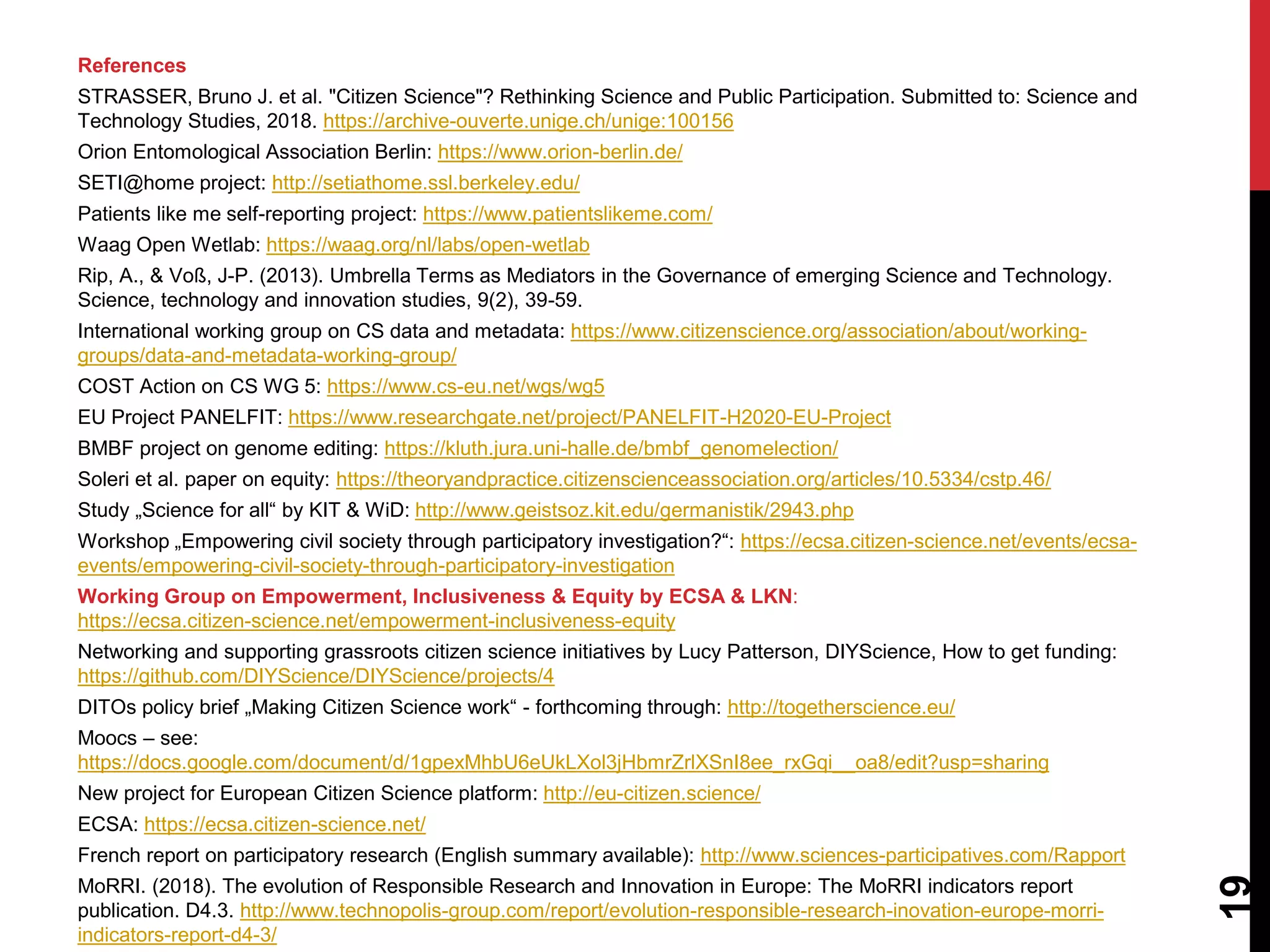 References

STRASSER, Bruno J. et al. "Citizen Science"? Rethinking Science and Public Participation. Submitted to: Science and Technology Studies, 2018. https://archive-ouverte.unige.ch/unige:100156

Orion Entomological Association Berlin: https://www.orion-berlin.de/

SETI@home project: http://setiathome.ssl.berkeley.edu/

Patients like me self-reporting project: https://www.patientslikeme.com/

Waag Open Wetlab: https://waag.org/nl/labs/open-wetlab

Rip, A., & Voß, J-P. (2013). Umbrella Terms as Mediators in the Governance of emerging Science and Technology. Science, technology and innovation studies, 9(2), 39-59.

International working group on CS data and metadata: https://www.citizenscience.org/association/about/working-groups/data-and-metadata-working-group/

COST Action on CS WG 5: https://www.cs-eu.net/wgs/wg5

EU Project PANELFIT: https://www.researchgate.net/project/PANELFIT-H2020-EU-Project

BMBF project on genome editing: https://kluth.jura.uni-halle.de/bmbf_genomelection/

Soleri et al. paper on equity: https://theoryandpractice.citizenscienceassociation.org/articles/10.5334/cstp.46/

Study „Science for all“ by KIT & WiD: http://www.geistsoz.kit.edu/germanistik/2943.php

Workshop „Empowering civil society through participatory investigation?“: https://ecsa.citizen-science.net/events/ecsa-events/empowering-civil-society-through-participatory-investigation

Working Group on Empowerment, Inclusiveness & Equity by ECSA & LKN: https://ecsa.citizen-science.net/empowerment-inclusiveness-equity

Networking and supporting grassroots citizen science initiatives by Lucy Patterson, DIYScience, How to get funding: https://github.com/DIYScience/DIYScience/projects/4

DITOs policy brief „Making Citizen Science work“ - forthcoming through: http://togetherscience.eu/

Moocs – see: https://docs.google.com/document/d/1gpexMhbU6eUkLXol3jHbmrZrlXSnI8ee_rxGqi__oa8/edit?usp=sharing

New project for European Citizen Science platform: http://eu-citizen.science/

ECSA: https://ecsa.citizen-science.net/

French report on participatory research (English summary available): http://www.sciences-participatives.com/Rapport

MoRRI. (2018). The evolution of Responsible Research and Innovation in Europe: The MoRRI indicators report publication. D4.3. http://www.technopolis-group.com/report/evolution-responsible-research-inovation-europe-morri-indicators-report-d4-3/

19